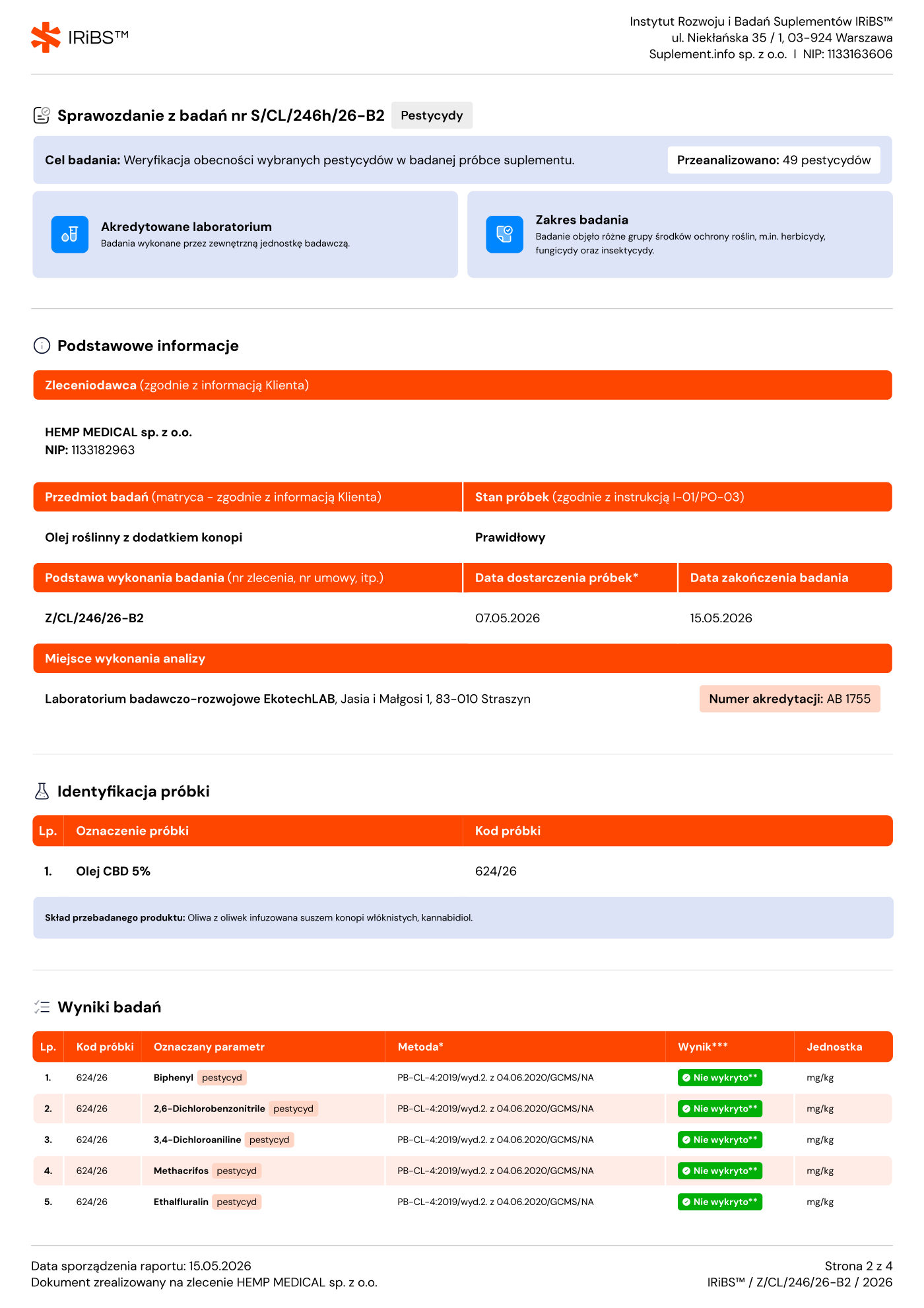 IRiBS™

Instytut Rozwoju i Badań Suplementów IRiBS™
ul. Niekłańska 35 / 1, 03-924 Warszawa
Suplement.info sp. z o.o. | NIP: 1133163606

Sprawozdanie z badań nr S/CL/246h/26-B2 Pestycydy

Cel badania: Weryfikacja obecności wybranych pestycydów w badanej próbce suplementu.

Przeanalizowano: 49 pestycydów

Akredytowane laboratorium
Badania wykonane przez zewnętrzną jednostkę badawczą.

Zakres badania
Badanie objęło różne grupy środków ochrony roślin, m.in. herbicydy, fungicydy oraz insektycydy.

Podstawowe informacje

Zleceniodawca (zgodnie z informacją Klienta)

HEMP MEDICAL sp. z o.o.
NIP: 1133182963

| Przedmiot badań (matryca - zgodnie z informacją Klienta) | Stan próbek (zgodnie z instrukcją I-01/PO-03) |
|---|---|
| Olej roślinny z dodatkiem konopi | Prawidłowy |

| Podstawa wykonania badania (nr zlecenia, nr umowy, itp.) | Data dostarczenia próbek* | Data zakończenia badania |
|---|---|---|
| Z/CL/246/26-B2 | 07.05.2026 | 15.05.2026 |

Miejsce wykonania analizy

Laboratorium badawczo-rozwojowe EkotechLAB, Jasia i Małgosi 1, 83-010 Straszyn

Numer akredytacji: AB 1755

Identyfikacja próbki

| Lp. | Oznaczenie próbki | Kod próbki |
|---|---|---|
| 1. | Olej CBD 5% | 624/26 |

Skład przebadanego produktu: Oliwa z oliwek infuzowana suszem konopi włóknistych, kannabidiol.

Wyniki badań

| Lp. | Kod próbki | Oznaczany parametr | Metoda* | Wynik*** | Jednostka |
|---|---|---|---|---|---|
| 1. | 624/26 | Biphenyl pestycyd | PB-CL-4:2019/wyd.2. z 04.06.2020/GCMS/NA | Nie wykryto** | mg/kg |
| 2. | 624/26 | 2,6-Dichlorobenzonitrile pestycyd | PB-CL-4:2019/wyd.2. z 04.06.2020/GCMS/NA | Nie wykryto** | mg/kg |
| 3. | 624/26 | 3,4-Dichloroaniline pestycyd | PB-CL-4:2019/wyd.2. z 04.06.2020/GCMS/NA | Nie wykryto** | mg/kg |
| 4. | 624/26 | Methacrifos pestycyd | PB-CL-4:2019/wyd.2. z 04.06.2020/GCMS/NA | Nie wykryto** | mg/kg |
| 5. | 624/26 | Ethalfluralin pestycyd | PB-CL-4:2019/wyd.2. z 04.06.2020/GCMS/NA | Nie wykryto** | mg/kg |

Data sporządzenia raportu: 15.05.2026
Dokument zrealizowany na zlecenie HEMP MEDICAL sp. z o.o.

Strona 2 z 4
IRiBS™ / Z/CL/246/26-B2 / 2026